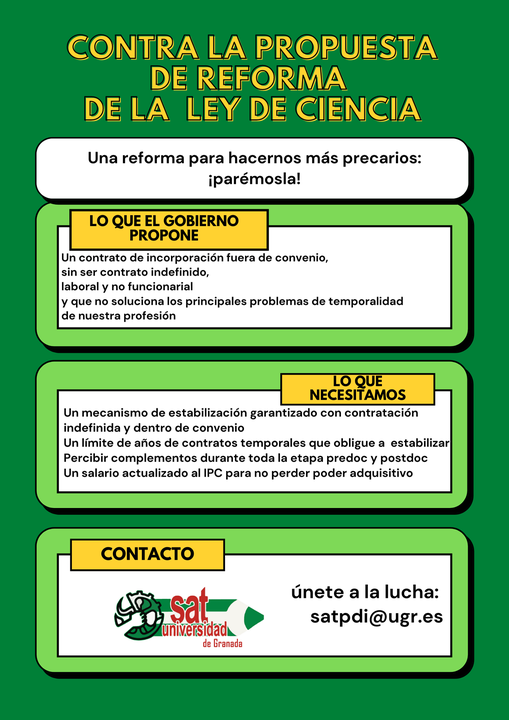 CONTRA LA PROPUESTA DE REFORMA DE LA LEY DE CIENCIA

Una reforma para hacernos más precarios: ¡parémosla!

LO QUE EL GOBIERNO PROPONE

Un contrato de incorporación fuera de convenio,
sin ser contrato indefinido,
laboral y no funcionarial
y que no soluciona los principales problemas de temporalidad de nuestra profesión

LO QUE NECESITAMOS

Un mecanismo de estabilización garantizado con contratación indefinida y dentro de convenio
Un límite de años de contratos temporales que obligue a estabilizar
Percibir complementos durante toda la etapa predoc y postdoc
Un salario actualizado al IPC para no perder poder adquisitivo

CONTACTO

sat universidad de Granada

únete a la lucha:
satpdi@ugr.es